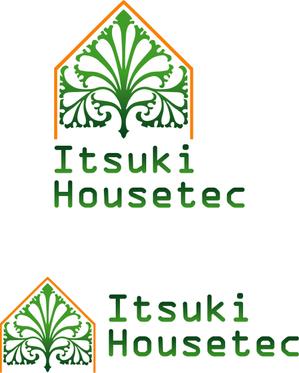 Itsuki
Housetec

Itsuki
Housetec